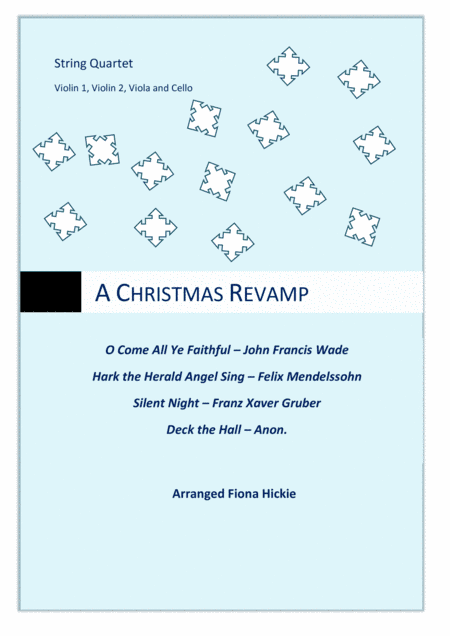 String Quartet

Violin 1, Violin 2, Viola and Cello

A CHRISTMAS REVAMP

O Come All Ye Faithful – John Francis Wade

Hark the Herald Angel Sing – Felix Mendelssohn

Silent Night – Franz Xaver Gruber

Deck the Hall – Anon.

Arranged Fiona Hickie